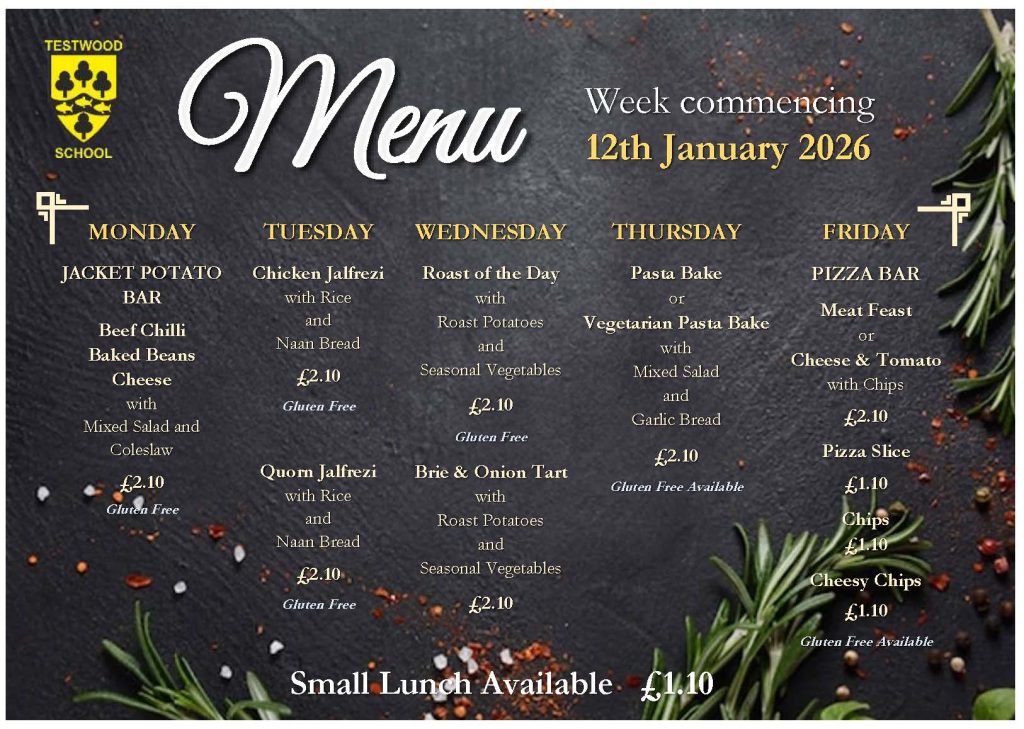 TESTWOOD
SCHOOL

Menu

Week commencing
12th January 2026

MONDAY

JACKET POTATO BAR

Beef Chilli
Baked Beans
Cheese
with
Mixed Salad and
Coleslaw

£2.10
Gluten Free

TUESDAY

Chicken Jalfrezi
with Rice
and
Naan Bread

£2.10
Gluten Free

Quorn Jalfrezi
with Rice
and
Naan Bread

£2.10
Gluten Free

WEDNESDAY

Roast of the Day
with
Roast Potatoes
and
Seasonal Vegetables

£2.10
Gluten Free

Brie & Onion Tart
with
Roast Potatoes
and
Seasonal Vegetables

£2.10

THURSDAY

Pasta Bake
or
Vegetarian Pasta Bake
with
Mixed Salad
and
Garlic Bread

£2.10
Gluten Free Available

FRIDAY

PIZZA BAR

Meat Feast
or
Cheese & Tomato
with Chips

£2.10

Pizza Slice
£1.10

Chips
£1.10

Cheesy Chips
£1.10
Gluten Free Available

Small Lunch Available £1.10